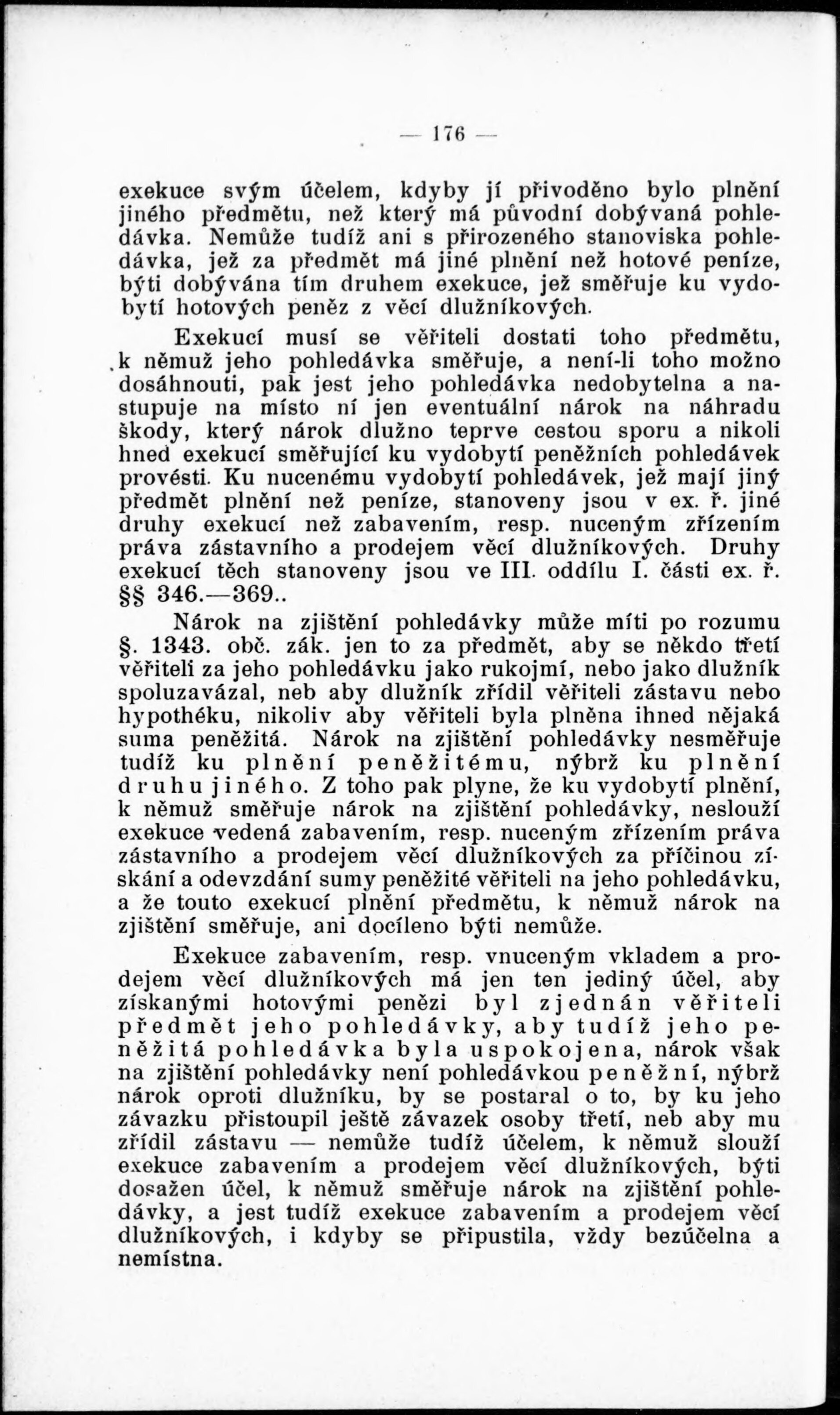 — 176 —

exekuce svým účelem, kdyby jí přivoděno bylo plnění jiného předmětu, než který má původní dobývaná pohledávka. Nemůže tudíž ani s přirozeného stanoviska pohledávka, jež za předmět má jiné plnění než hotové peníze, býti dobývána tím druhem exekuce, jež směřuje ku vydobytí hotových peněz z věcí dlužníkových.

Exekucí musí se věřiteli dostati toho předmětu, k němuž jeho pohledávka směřuje, a není-li toho možno dosáhnouti, pak jest jeho pohledávka nedobytelna a nastupuje na místo ní jen eventuální nárok na náhradu škody, který nárok dlužno teprve cestou sporu a nikoli hned exekucí směřující ku vydobytí peněžních pohledávek provésti. Ku nucenému vydobytí pohledávek, jež mají jiný předmět plnění než peníze, stanoveny jsou v ex. ř. jiné druhy exekucí než zabavením, resp. nuceným zřízením práva zástavního a prodejem věcí dlužníkových. Druhy exekucí těch stanoveny jsou ve III. oddílu I. části ex. ř. §§ 346.—369..

Nárok na zjištění pohledávky může míti po rozumu §. 1343. obč. zák. jen to za předmět, aby se někdo třetí věřiteli za jeho pohledávku jako rukojmí, nebo jako dlužník spoluzavázal, neb aby dlužník zřídil věřiteli zástavu nebo hypothéku, nikoliv aby věřiteli byla plněna ihned nějaká suma peněžitá. Nárok na zjištění pohledávky nesměřuje tudíž ku plnění peněžitému, nýbrž ku plnění druhu jiného. Z toho pak plyne, že ku vydobytí plnění, k němuž směřuje nárok na zjištění pohledávky, neslouží exekuce vedená zabavením, resp. nuceným zřízením práva zástavního a prodejem věcí dlužníkových za příčinou získání a odevzdání sumy peněžité věřiteli na jeho pohledávku, a že touto exekucí plnění předmětu, k němuž nárok na zjištění směřuje, ani docíleno býti nemůže.

Exekuce zabavením, resp. vnuceným vkladem a prodejem věcí dlužníkových má jen ten jediný účel, aby získanými hotovými penězi byl zjednán věřiteli předmět jeho pohledávky, aby tudíž jeho peněžitá pohledávka byla uspokojena, nárok však na zjištění pohledávky není pohledávkou peněžní, nýbrž nárok oproti dlužníku, by se postaral o to, by ku jeho závazku přistoupil ještě závazek osoby třetí, neb aby mu zřídil zástavu — nemůže tudíž účelem, k němuž slouží exekuce zabavením a prodejem věcí dlužníkových, býti dosažen účel, k němuž směřuje nárok na zjištění pohledávky, a jest tudíž exekuce zabavením a prodejem věcí dlužníkových, i kdyby se připustila, vždy bezúčelna a nemístna.